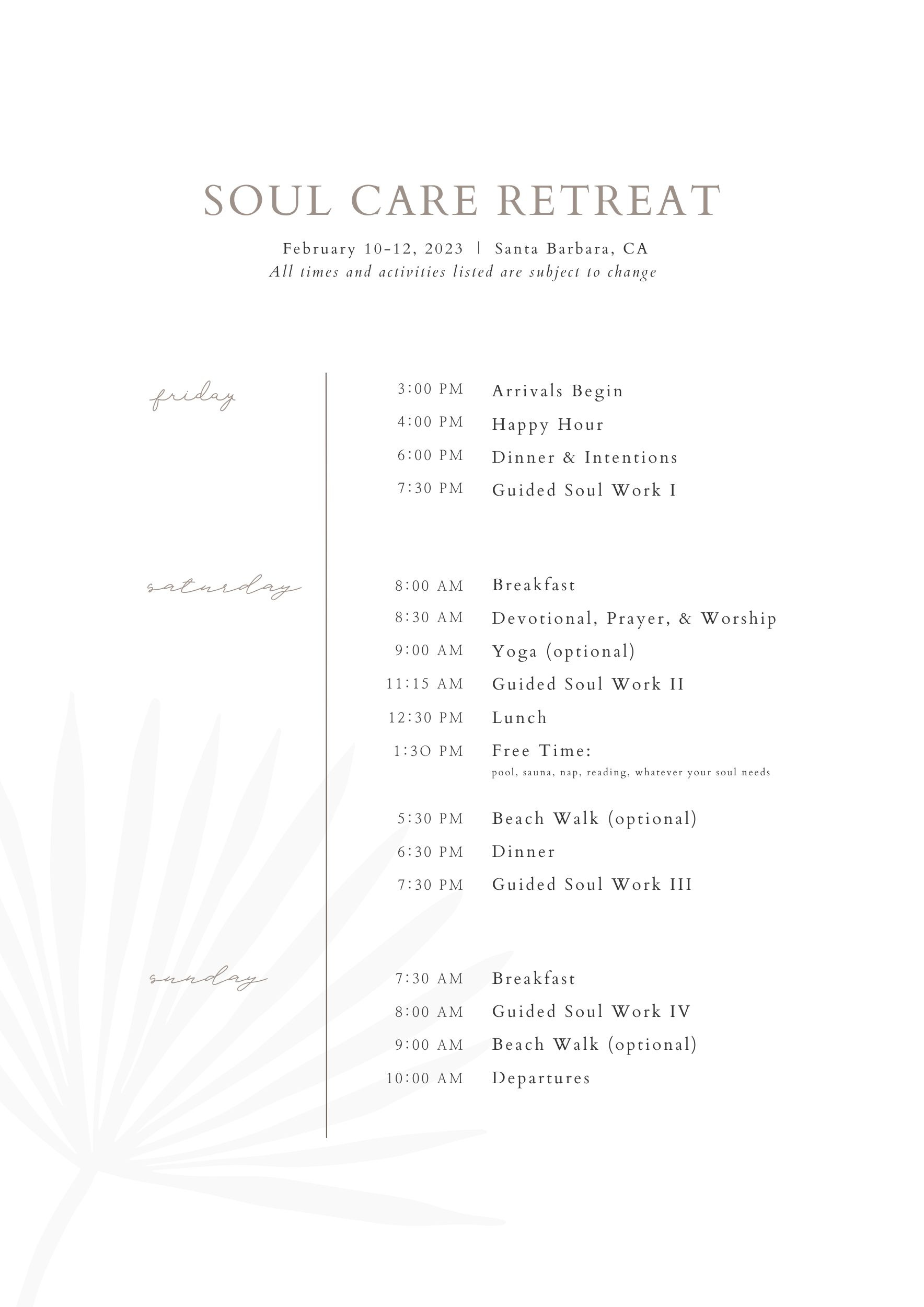 SOUL CARE RETREAT

February 10-12, 2023 | Santa Barbara, CA
All times and activities listed are subject to change

friday

3:00 PM Arrivals Begin
4:00 PM Happy Hour
6:00 PM Dinner & Intentions
7:30 PM Guided Soul Work I

saturday

8:00 AM Breakfast
8:30 AM Devotional, Prayer, & Worship
9:00 AM Yoga (optional)
11:15 AM Guided Soul Work II
12:30 PM Lunch
1:3O PM Free Time:
pool, sauna, nap, reading, whatever your soul needs

5:30 PM Beach Walk (optional)
6:30 PM Dinner
7:30 PM Guided Soul Work III

sunday

7:30 AM Breakfast
8:00 AM Guided Soul Work IV
9:00 AM Beach Walk (optional)
10:00 AM Departures